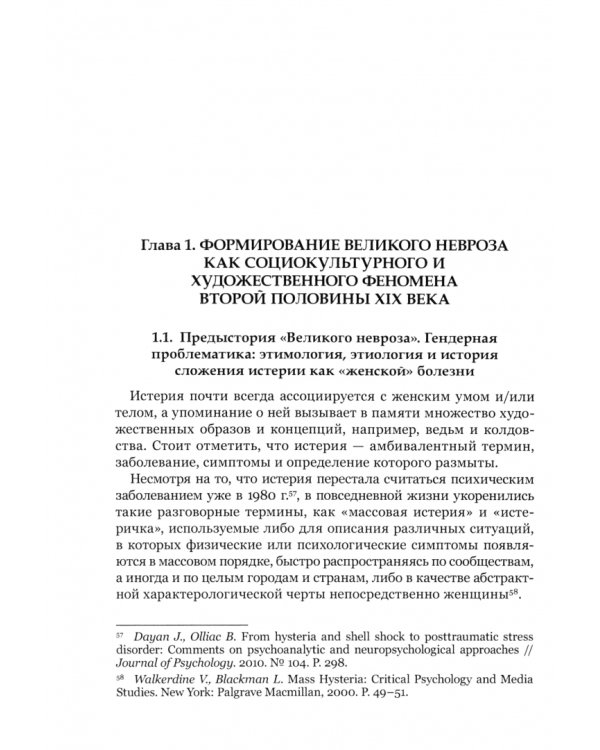 Глава 1. ФОРМИРОВАНИЕ ВЕЛИКОГО НЕВРОЗА КАК СОЦИОКУЛЬТУРНОГО И ХУДОЖЕСТВЕННОГО ФЕНОМЕНА ВТОРОЙ ПОЛОВИНЫ XIX ВЕКА

1.1. Предыстория «Великого невроза». Гендерная проблематика: этимология, этиология и история сложения истерии как «женской» болезни

Истерия почти всегда ассоциируется с женским умом и/или телом, а упоминание о ней вызывает в памяти множество художественных образов и концепций, например, ведьм и колдовства. Стоит отметить, что истерия — амбивалентный термин, заболевание, симптомы и определение которого размыты.

Несмотря на то, что истерия перестала считаться психическим заболеванием уже в 1980 г.$^{57}$, в повседневной жизни укоренились такие разговорные термины, как «массовая истерия» и «истеричка», используемые либо для описания различных ситуаций, в которых физические или психологические симптомы появляются в массовом порядке, быстро распространяясь по сообществам, а иногда и по целым городам и странам, либо в качестве абстрактной характерологической черты непосредственно женщины$^{58}$.

$^{57}$ Dayan J., Olliac B. From hysteria and shell shock to posttraumatic stress disorder: Comments on psychoanalytic and neuropsychological approaches // Journal of Psychology. 2010. № 104. P. 298.

$^{58}$ Walkerdine V., Blackman L. Mass Hysteria: Critical Psychology and Media Studies. New York: Palgrave Macmillan, 2000. P. 49–51.